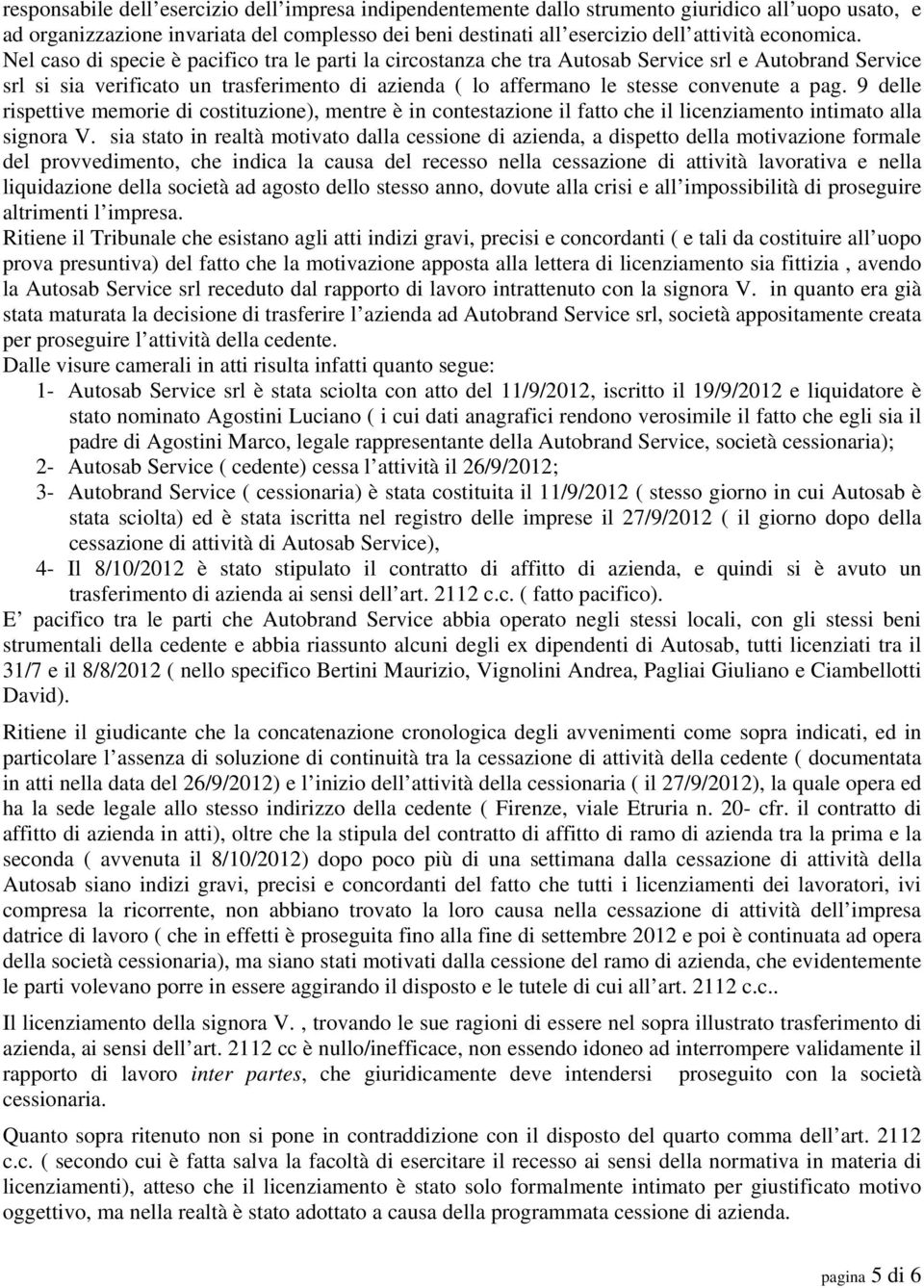 responsabile dell'esercizio dell'impresa indipendentemente dallo strumento giuridico all'uopo usato, e ad organizzazione invariata del complesso dei beni destinati all'esercizio dell'attività economica. Nel caso di specie è pacifico tra le parti la circostanza che tra Autosab Service srl e Autobrand Service srl si sia verificato un trasferimento di azienda ( lo affermano le stesse convenute a pag. 9 delle rispettive memorie di costituzione), mentre è in contestazione il fatto che il licenziamento intimato alla signora V. sia stato in realtà motivato dalla cessione di azienda, a dispetto della motivazione formale del provvedimento, che indica la causa del recesso nella cessazione di attività lavorativa e nella liquidazione della società ad agosto dello stesso anno, dovute alla crisi e all'impossibilità di proseguire altrimenti l'impresa.
Ritiene il Tribunale che esistano agli atti indizi gravi, precisi e concordanti ( e tali da costituire all'uopo prova presuntiva) del fatto che la motivazione apposta alla lettera di licenziamento sia fittizia , avendo la Autosab Service srl receduto dal rapporto di lavoro intrattenuto con la signora V. in quanto era già stata maturata la decisione di trasferire l'azienda ad Autobrand Service srl, società appositamente creata per proseguire l'attività della cedente.
Dalle visure camerali in atti risulta infatti quanto segue:
1- Autosab Service srl è stata sciolta con atto del 11/9/2012, iscritto il 19/9/2012 e liquidatore è stato nominato Agostini Luciano ( i cui dati anagrafici rendono verosimile il fatto che egli sia il padre di Agostini Marco, legale rappresentante della Autobrand Service, società cessionaria);
2- Autosab Service ( cedente) cessa l'attività il 26/9/2012;
3- Autobrand Service ( cessionaria) è stata costituita il 11/9/2012 ( stesso giorno in cui Autosab è stata sciolta) ed è stata iscritta nel registro delle imprese il 27/9/2012 ( il giorno dopo della cessazione di attività di Autosab Service),
4- Il 8/10/2012 è stato stipulato il contratto di affitto di azienda, e quindi si è avuto un trasferimento di azienda ai sensi dell'art. 2112 c.c. ( fatto pacifico).
E' pacifico tra le parti che Autobrand Service abbia operato negli stessi locali, con gli stessi beni strumentali della cedente e abbia riassunto alcuni degli ex dipendenti di Autosab, tutti licenziati tra il 31/7 e il 8/8/2012 ( nello specifico Bertini Maurizio, Vignolini Andrea, Pagliai Giuliano e Ciambellotti David).

Ritiene il giudicante che la concatenazione cronologica degli avvenimenti come sopra indicati, ed in particolare l'assenza di soluzione di continuità tra la cessazione di attività della cedente ( documentata in atti nella data del 26/9/2012) e l'inizio dell'attività della cessionaria ( il 27/9/2012), la quale opera ed ha la sede legale allo stesso indirizzo della cedente ( Firenze, viale Etruria n. 20- cfr. il contratto di affitto di azienda in atti), oltre che la stipula del contratto di affitto di ramo di azienda tra la prima e la seconda ( avvenuta il 8/10/2012) dopo poco più di una settimana dalla cessazione di attività della Autosab siano indizi gravi, precisi e concordanti del fatto che tutti i licenziamenti dei lavoratori, ivi compresa la ricorrente, non abbiano trovato la loro causa nella cessazione di attività dell'impresa datrice di lavoro ( che in effetti è proseguita fino alla fine di settembre 2012 e poi è continuata ad opera della società cessionaria), ma siano stati motivati dalla cessione del ramo di azienda, che evidentemente le parti volevano porre in essere aggirando il disposto e le tutele di cui all'art. 2112 c.c..

Il licenziamento della signora V. , trovando le sue ragioni di essere nel sopra illustrato trasferimento di azienda, ai sensi dell'art. 2112 cc è nullo/inefficace, non essendo idoneo ad interrompere validamente il rapporto di lavoro inter partes, che giuridicamente deve intendersi proseguito con la società cessionaria.

Quanto sopra ritenuto non si pone in contraddizione con il disposto del quarto comma dell'art. 2112 c.c. ( secondo cui è fatta salva la facoltà di esercitare il recesso ai sensi della normativa in materia di licenziamenti), atteso che il licenziamento è stato solo formalmente intimato per giustificato motivo oggettivo, ma nella realtà è stato adottato a causa della programmata cessione di azienda.

pagina 5 di 6